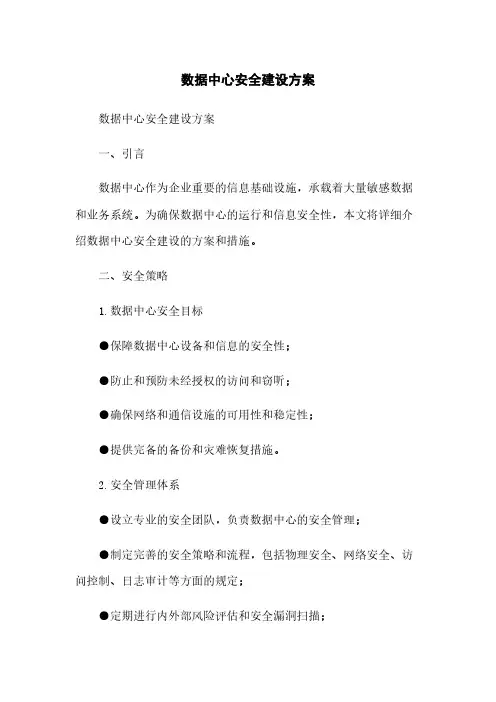 数据中心安全建设方案

数据中心安全建设方案

一、引言

数据中心作为企业重要的信息基础设施，承载着大量敏感数据和业务系统。为确保数据中心的运行和信息安全性，本文将详细介绍数据中心安全建设的方案和措施。

二、安全策略

1. 数据中心安全目标

●保障数据中心设备和信息的安全性；

●防止和预防未经授权的访问和窃听；

●确保网络和通信设施的可用性和稳定性；

●提供完备的备份和灾难恢复措施。

2. 安全管理体系

●设立专业的安全团队，负责数据中心的安全管理；

●制定完善的安全策略和流程，包括物理安全、网络安全、访问控制、日志审计等方面的规定；

●定期进行内外部风险评估和安全漏洞扫描；